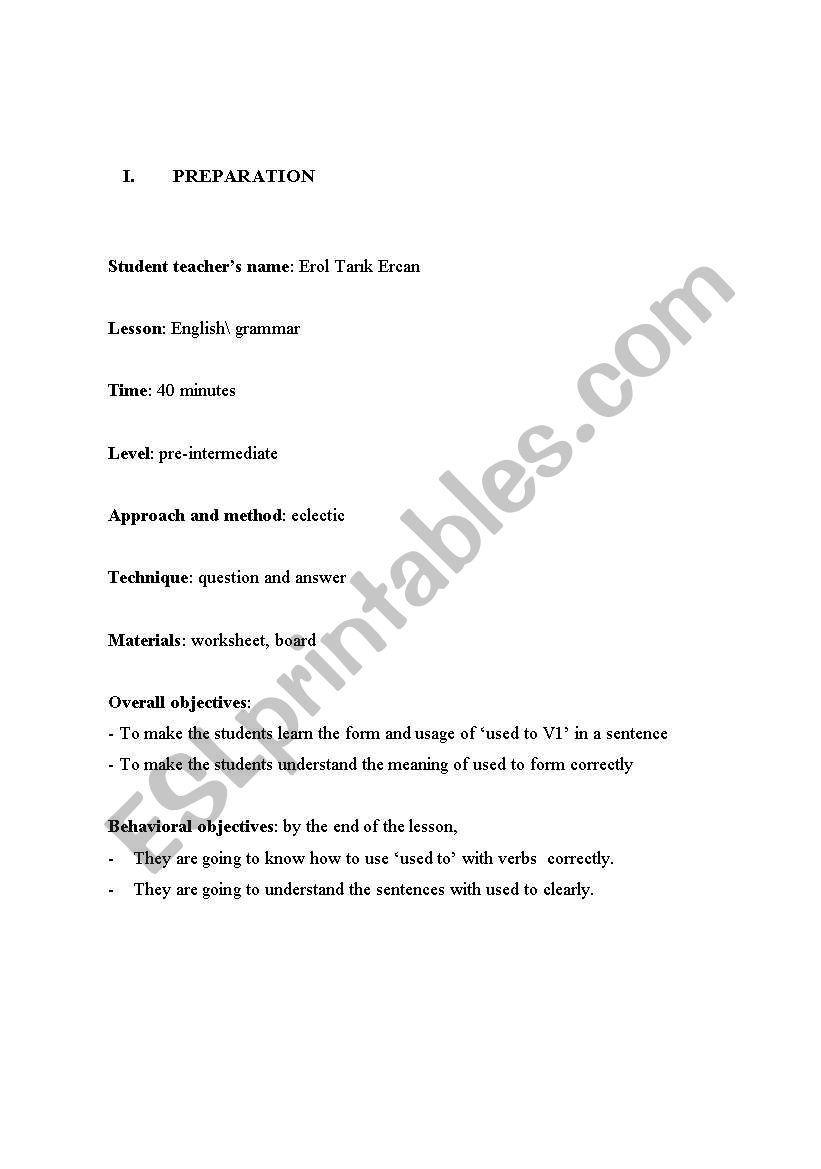 I. PREPARATION

Student teacher's name: Erol Tarık Ercan

Lesson: English\ grammar

Time: 40 minutes

Level: pre-intermediate

Approach and method: eclectic

Technique: question and answer

Materials: worksheet, board

Overall objectives:
- To make the students learn the form and usage of 'used to V1' in a sentence
- To make the students understand the meaning of used to form correctly

Behavioral objectives: by the end of the lesson,
- They are going to know how to use 'used to' with verbs correctly.
- They are going to understand the sentences with used to clearly.

ESLprintables.com